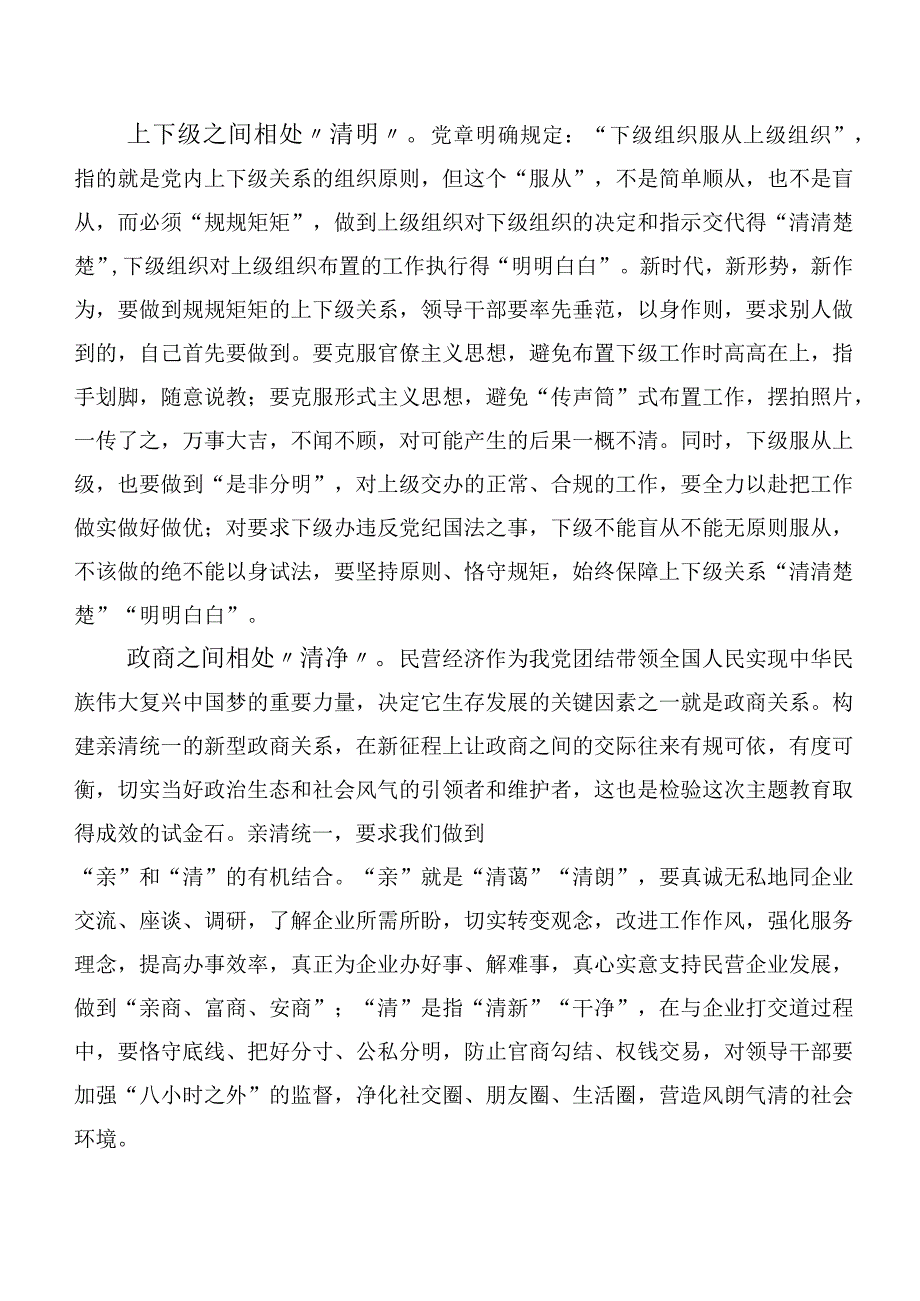 上下级之间相处〃清明〃。党章明确规定：“下级组织服从上级组织”，指的就是党内上下级关系的组织原则，但这个“服从”，不是简单顺从，也不是盲从，而必须“规规矩矩”，做到上级组织对下级组织的决定和指示交代得“清清楚楚”,下级组织对上级组织布置的工作执行得“明明白白”。新时代，新形势，新作为，要做到规规矩矩的上下级关系，领导干部要率先垂范，以身作则，要求别人做到的，自己首先要做到。要克服官僚主义思想，避免布置下级工作时高高在上，指手划脚，随意说教；要克服形式主义思想，避免“传声筒”式布置工作，摆拍照片，一传了之，万事大吉，不闻不顾，对可能产生的后果一概不清。同时，下级服从上级，也要做到“是非分明”，对上级交办的正常、合规的工作，要全力以赴把工作做实做好做优；对要求下级办违反党纪国法之事，下级不能盲从不能无原则服从，不该做的绝不能以身试法，要坚持原则、恪守规矩，始终保障上下级关系“清清楚楚”“明明白白”。

政商之间相处〃清净〃。民营经济作为我党团结带领全国人民实现中华民族伟大复兴中国梦的重要力量，决定它生存发展的关键因素之一就是政商关系。构建亲清统一的新型政商关系，在新征程上让政商之间的交际往来有规可依，有度可衡，切实当好政治生态和社会风气的引领者和维护者，这也是检验这次主题教育取得成效的试金石。亲清统一，要求我们做到

“亲”和“清”的有机结合。“亲”就是“清蔼”“清朗”，要真诚无私地同企业交流、座谈、调研，了解企业所需所盼，切实转变观念，改进工作作风，强化服务理念，提高办事效率，真正为企业办好事、解难事，真心实意支持民营企业发展，做到“亲商、富商、安商”；“清”是指“清新”“干净”，在与企业打交道过程中，要恪守底线、把好分寸、公私分明，防止官商勾结、权钱交易，对领导干部要加强“八小时之外”的监督，净化社交圈、朋友圈、生活圈，营造风朗气清的社会环境。